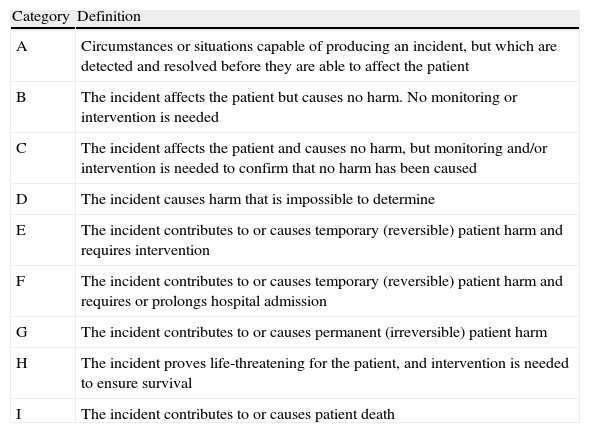 | Category | Definition |
|---|---|
| A | Circumstances or situations capable of producing an incident, but which are detected and resolved before they are able to affect the patient |
| B | The incident affects the patient but causes no harm. No monitoring or intervention is needed |
| C | The incident affects the patient and causes no harm, but monitoring and/or intervention is needed to confirm that no harm has been caused |
| D | The incident causes harm that is impossible to determine |
| E | The incident contributes to or causes temporary (reversible) patient harm and requires intervention |
| F | The incident contributes to or causes temporary (reversible) patient harm and requires or prolongs hospital admission |
| G | The incident contributes to or causes permanent (irreversible) patient harm |
| H | The incident proves life-threatening for the patient, and intervention is needed to ensure survival |
| I | The incident contributes to or causes patient death |